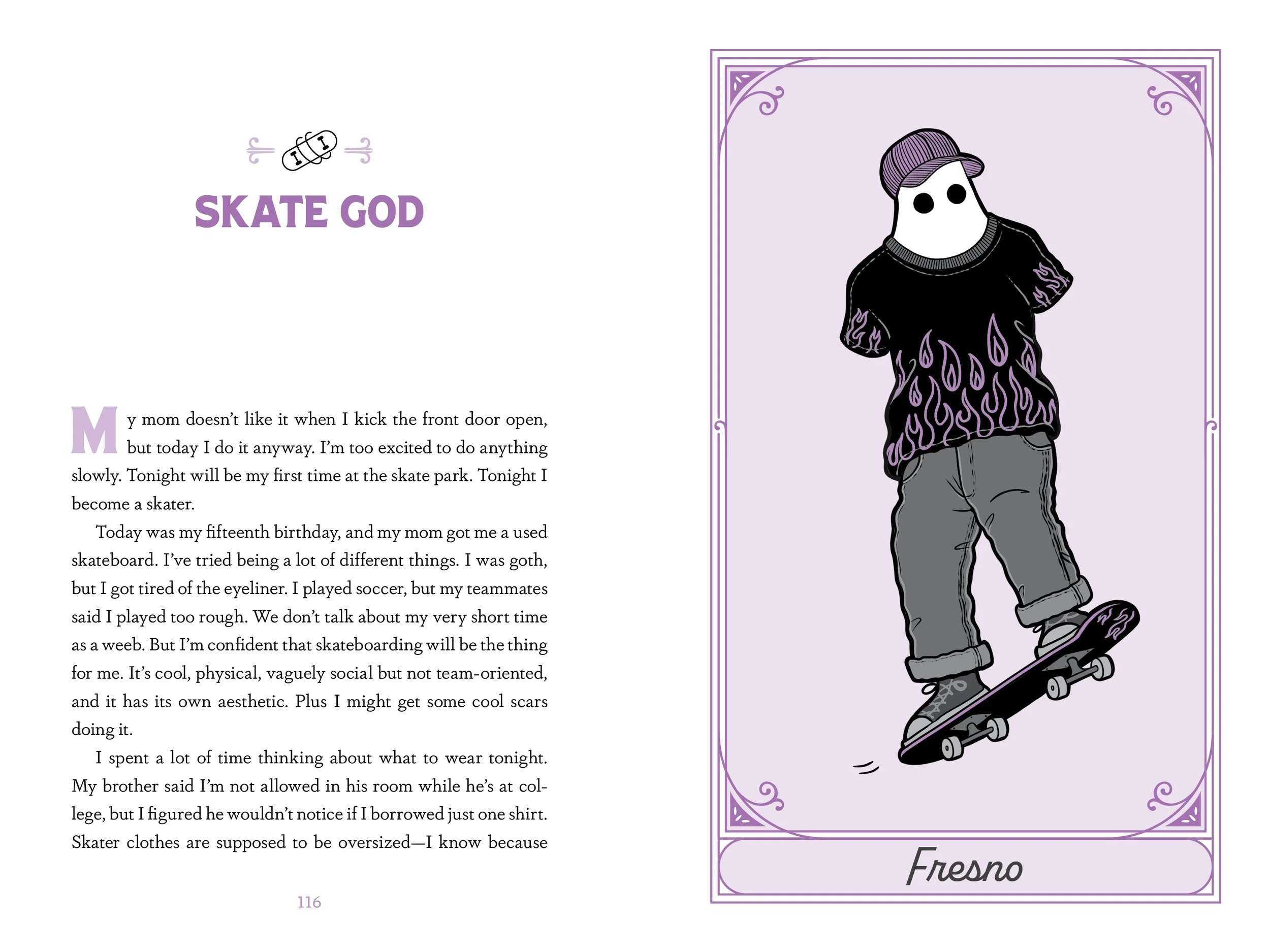 SKATE GOD

My mom doesn't like it when I kick the front door open, but today I do it anyway. I'm too excited to do anything slowly. Tonight will be my first time at the skate park. Tonight I become a skater.

Today was my fifteenth birthday, and my mom got me a used skateboard. I've tried being a lot of different things. I was goth, but I got tired of the eyeliner. I played soccer, but my teammates said I played too rough. We don't talk about my very short time as a weeb. But I'm confident that skateboarding will be the thing for me. It's cool, physical, vaguely social but not team-oriented, and it has its own aesthetic. Plus I might get some cool scars doing it.

I spent a lot of time thinking about what to wear tonight. My brother said I'm not allowed in his room while he's at college, but I figured he wouldn't notice if I borrowed just one shirt. Skater clothes are supposed to be oversized—I know because

116

Fresno